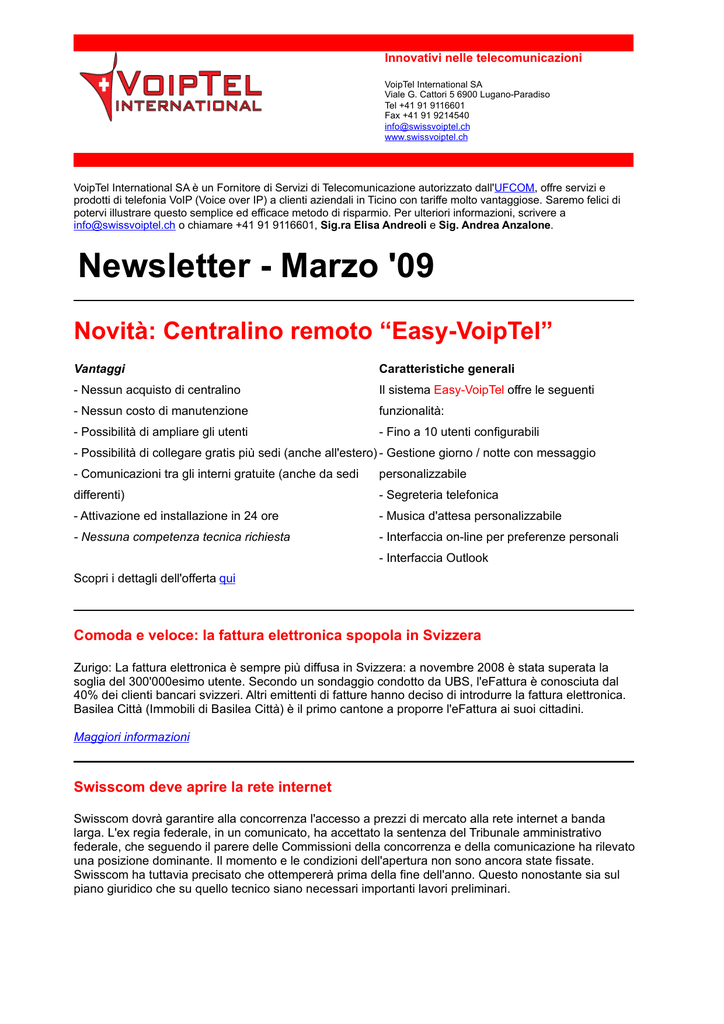 VOIPTEL INTERNATIONAL

Innovativi nelle telecomunicazioni

VoipTel International SA
Viale G. Cattori 5 6900 Lugano-Paradiso
Tel +41 91 9116601
Fax +41 91 9214540
info@swissvoiptel.ch
www.swissvoiptel.ch

VoipTel International SA è un Fornitore di Servizi di Telecomunicazione autorizzato dall'UFCOM, offre servizi e prodotti di telefonia VoIP (Voice over IP) a clienti aziendali in Ticino con tariffe molto vantaggiose. Saremo felici di potervi illustrare questo semplice ed efficace metodo di risparmio. Per ulteriori informazioni, scrivere a info@swissvoiptel.ch o chiamare +41 91 9116601, Sig.ra Elisa Andreoli e Sig. Andrea Anzalone.

Newsletter - Marzo '09

Novità: Centralino remoto “Easy-VoipTel”

Vantaggi
- Nessun acquisto di centralino
- Nessun costo di manutenzione
- Possibilità di ampliare gli utenti
- Possibilità di collegare gratis più sedi (anche all'estero)
- Comunicazioni tra gli interni gratuite (anche da sedi differenti)
- Attivazione ed installazione in 24 ore
- Nessuna competenza tecnica richiesta

Scopri i dettagli dell'offerta qui

Caratteristiche generali
Il sistema Easy-VoipTel offre le seguenti funzionalità:
- Fino a 10 utenti configurabili
- Gestione giorno / notte con messaggio personalizzabile
- Segreteria telefonica
- Musica d'attesa personalizzabile
- Interfaccia on-line per preferenze personali
- Interfaccia Outlook

Comoda e veloce: la fattura elettronica spopola in Svizzera

Zurigo: La fattura elettronica è sempre più diffusa in Svizzera: a novembre 2008 è stata superata la soglia del 300'000esimo utente. Secondo un sondaggio condotto da UBS, l'eFattura è conosciuta dal 40% dei clienti bancari svizzeri. Altri emittenti di fatture hanno deciso di introdurre la fattura elettronica. Basilea Città (Immobili di Basilea Città) è il primo cantone a proporre l'eFattura ai suoi cittadini.

Maggiori informazioni

Swisscom deve aprire la rete internet

Swisscom dovrà garantire alla concorrenza l'accesso a prezzi di mercato alla rete internet a banda larga. L'ex regia federale, in un comunicato, ha accettato la sentenza del Tribunale amministrativo federale, che seguendo il parere delle Commissioni della concorrenza e della comunicazione ha rilevato una posizione dominante. Il momento e le condizioni dell'apertura non sono ancora state fissate. Swisscom ha tuttavia precisato che ottempererà prima della fine dell'anno. Questo nonostante sia sul piano giuridico che su quello tecnico siano necessari importanti lavori preliminari.